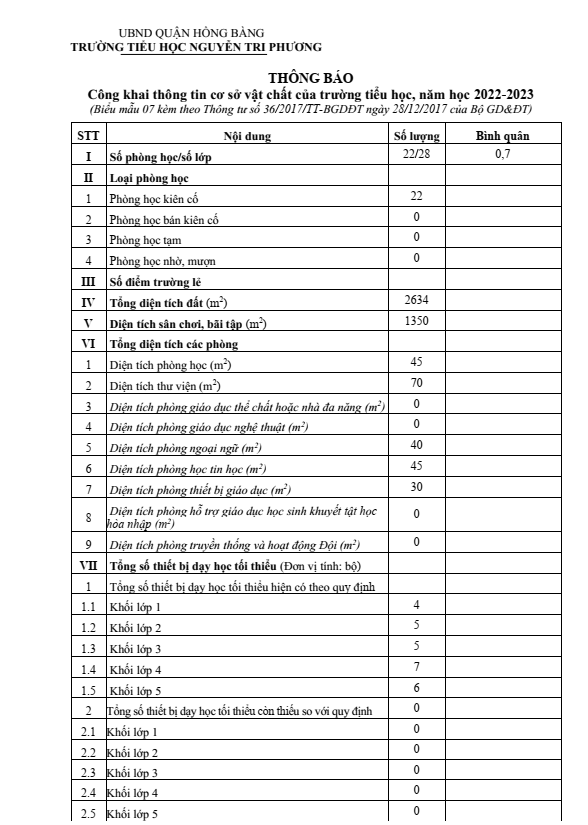 UBND QUẬN HỒNG BÀNG
TRƯỜNG TIỂU HỌC NGUYỄN TRI PHƯƠNG

THÔNG BÁO
Công khai thông tin cơ sở vật chất của trường tiểu học, năm học 2022-2023
(Biểu mẫu 07 kèm theo Thông tư số 36/2017/TT-BGDĐT ngày 28/12/2017 của Bộ GD&ĐT)

| STT | Nội dung | Số lượng | Bình quân |
|---|---|---|---|
| I | Số phòng học/số lớp | 22/28 | 0,7 |
| II | Loại phòng học | | |
| 1 | Phòng học kiên cố | 22 | |
| 2 | Phòng học bán kiên cố | 0 | |
| 3 | Phòng học tạm | 0 | |
| 4 | Phòng học nhờ, mượn | 0 | |
| III | Số điểm trường lẻ | | |
| IV | Tổng diện tích đất ($m^2$) | 2634 | |
| V | Diện tích sân chơi, bãi tập ($m^2$) | 1350 | |
| VI | Tổng diện tích các phòng | | |
| 1 | Diện tích phòng học ($m^2$) | 45 | |
| 2 | Diện tích thư viện ($m^2$) | 70 | |
| 3 | Diện tích phòng giáo dục thể chất hoặc nhà đa năng ($m^2$) | 0 | |
| 4 | Diện tích phòng giáo dục nghệ thuật ($m^2$) | 0 | |
| 5 | Diện tích phòng ngoại ngữ ($m^2$) | 40 | |
| 6 | Diện tích phòng học tin học ($m^2$) | 45 | |
| 7 | Diện tích phòng thiết bị giáo dục ($m^2$) | 30 | |
| 8 | Diện tích phòng hỗ trợ giáo dục học sinh khuyết tật học hòa nhập ($m^2$) | 0 | |
| 9 | Diện tích phòng truyền thống và hoạt động Đội ($m^2$) | 0 | |
| VII | Tổng số thiết bị dạy học tối thiểu (Đơn vị tính: bộ) | | |
| 1 | Tổng số thiết bị dạy học tối thiểu hiện có theo quy định | | |
| 1.1 | Khối lớp 1 | 4 | |
| 1.2 | Khối lớp 2 | 5 | |
| 1.3 | Khối lớp 3 | 5 | |
| 1.4 | Khối lớp 4 | 7 | |
| 1.5 | Khối lớp 5 | 6 | |
| 2 | Tổng số thiết bị dạy học tối thiểu còn thiếu so với quy định | 0 | |
| 2.1 | Khối lớp 1 | 0 | |
| 2.2 | Khối lớp 2 | 0 | |
| 2.3 | Khối lớp 3 | 0 | |
| 2.4 | Khối lớp 4 | 0 | |
| 2.5 | Khối lớp 5 | 0 | |